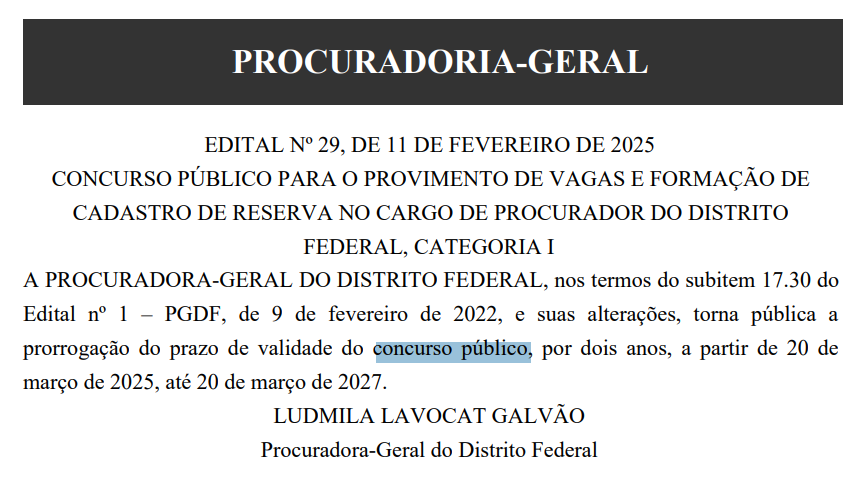 PROCURADORIA-GERAL

EDITAL Nº 29, DE 11 DE FEVEREIRO DE 2025
CONCURSO PÚBLICO PARA O PROVIMENTO DE VAGAS E FORMAÇÃO DE CADASTRO DE RESERVA NO CARGO DE PROCURADOR DO DISTRITO FEDERAL, CATEGORIA I

A PROCURADORA-GERAL DO DISTRITO FEDERAL, nos termos do subitem 17.30 do Edital nº 1 – PGDF, de 9 de fevereiro de 2022, e suas alterações, torna pública a prorrogação do prazo de validade do concurso público, por dois anos, a partir de 20 de março de 2025, até 20 de março de 2027.

LUDMILA LAVOCAT GALVÃO
Procuradora-Geral do Distrito Federal